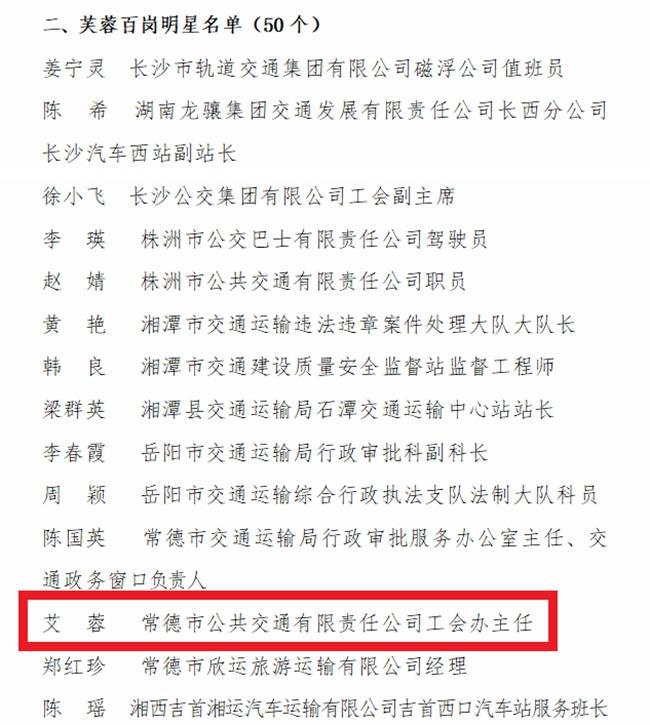 二、芙蓉百岗明星名单（50个）

姜宁灵　长沙市轨道交通集团有限公司磁浮公司值班员

陈　希　湖南龙骧集团交通发展有限责任公司长西分公司长沙汽车西站副站长

徐小飞　长沙公交集团有限公司工会副主席

李　瑛　株洲市公交巴士有限责任公司驾驶员

赵　婧　株洲市公共交通有限责任公司职员

黄　艳　湘潭市交通运输违法违章案件处理大队大队长

韩　良　湘潭市交通建设质量安全监督站监督工程师

梁群英　湘潭县交通运输局石潭交通运输中心站站长

李春霞　岳阳市交通运输局行政审批科副科长

周　颖　岳阳市交通运输综合行政执法支队法制大队科员

陈国英　常德市交通运输局行政审批服务办公室主任、交通政务窗口负责人

艾　蓉　常德市公共交通有限责任公司工会办主任

郑红珍　常德市欣运旅游运输有限公司经理

陈　瑶　湘西吉首湘运汽车运输有限公司吉首西口汽车站服务班长